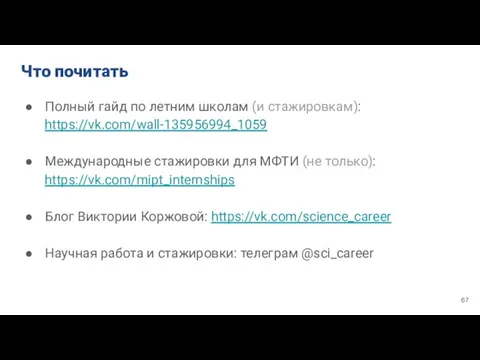 Что почитать

● Полный гайд по летним школам (и стажировкам): https://vk.com/wall-135956994_1059

● Международные стажировки для МФТИ (не только): https://vk.com/mipt_internships

● Блог Виктории Коржовой: https://vk.com/science_career

● Научная работа и стажировки: телеграм @sci_career

67